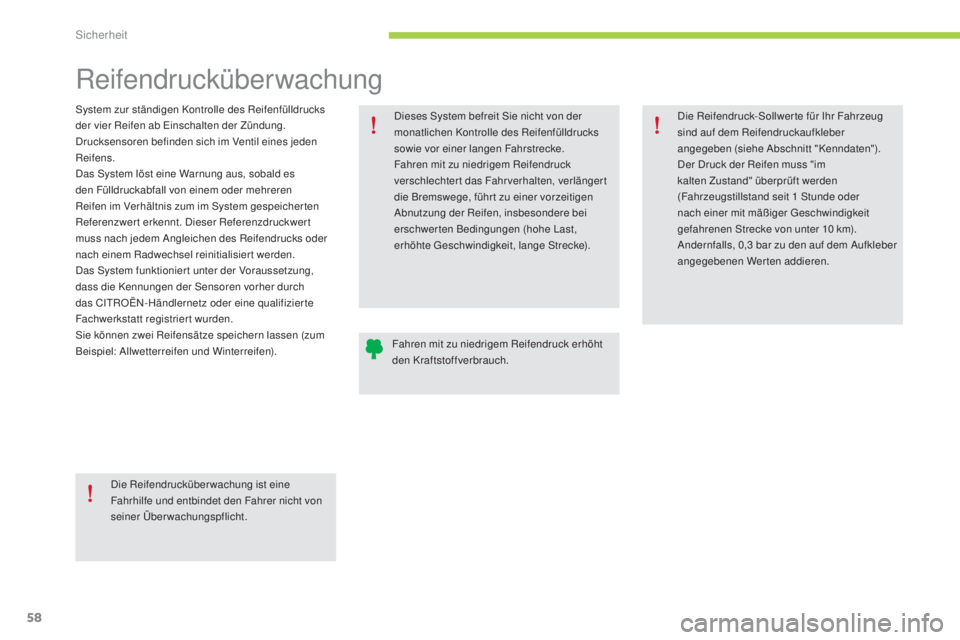 Sicherheit

Reifendrucküberwachung

System zur ständigen Kontrolle des Reifenfülldrucks der vier Reifen ab Einschalten der Zündung.
Drucksensoren befinden sich im Ventil eines jeden Reifens.
Das System löst eine Warnung aus, sobald es den Fülldruckabfall von einem oder mehreren Reifen im Verhältnis zum im System gespeicherten Referenzwert erkennt. Dieser Referenzdruckwert muss nach jedem Angleichen des Reifendrucks oder nach einem Radwechsel reinitialisiert werden.
Das System funktioniert unter der Voraussetzung, dass die Kennungen der Sensoren vorher durch das CITROËN-Händlernetz oder eine qualifizierte Fachwerkstatt registriert wurden.
Sie können zwei Reifensätze speichern lassen (zum Beispiel: Allwetterreifen und Winterreifen).

Die Reifendrucküberwachung ist eine Fahrhilfe und entbindet den Fahrer nicht von seiner Überwachungspflicht.

Dieses System befreit Sie nicht von der monatlichen Kontrolle des Reifenfülldrucks sowie vor einer langen Fahrstrecke.
Fahren mit zu niedrigem Reifendruck verschlechtert das Fahrverhalten, verlängert die Bremswege, führt zu einer vorzeitigen Abnutzung der Reifen, insbesondere bei erschwerten Bedingungen (hohe Last, erhöhte Geschwindigkeit, lange Strecke).

Fahren mit zu niedrigem Reifendruck erhöht den Kraftstoffverbrauch.

Die Reifendruck-Sollwerte für Ihr Fahrzeug sind auf dem Reifendruckaufkleber angegeben (siehe Abschnitt "Kenndaten").
Der Druck der Reifen muss "im kalten Zustand" überprüft werden (Fahrzeugstillstand seit 1 Stunde oder nach einer mit mäßiger Geschwindigkeit gefahrenen Strecke von unter 10 km).
Andernfalls, 0,3 bar zu den auf dem Aufkleber angegebenen Werten addieren.

58

carmanualsonline.info